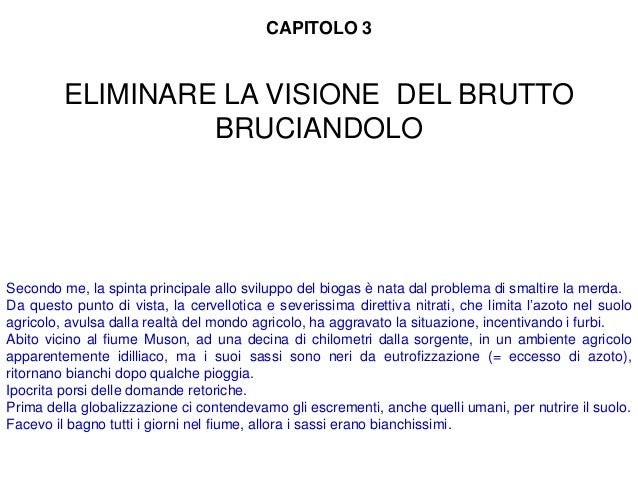 CAPITOLO 3

ELIMINARE LA VISIONE DEL BRUTTO BRUCIANDOLO

Secondo me, la spinta principale allo sviluppo del biogas è nata dal problema di smaltire la merda.
Da questo punto di vista, la cervellotica e severissima direttiva nitrati, che limita l'azoto nel suolo agricolo, avulsa dalla realtà del mondo agricolo, ha aggravato la situazione, incentivando i furbi.
Abito vicino al fiume Muson, ad una decina di chilometri dalla sorgente, in un ambiente agricolo apparentemente idilliaco, ma i suoi sassi sono neri da eutrofizzazione (= eccesso di azoto), ritornano bianchi dopo qualche pioggia.
Ipocrita porsi delle domande retoriche.
Prima della globalizzazione ci contendevamo gli escrementi, anche quelli umani, per nutrire il suolo.
Facevo il bagno tutti i giorni nel fiume, allora i sassi erano bianchissimi.